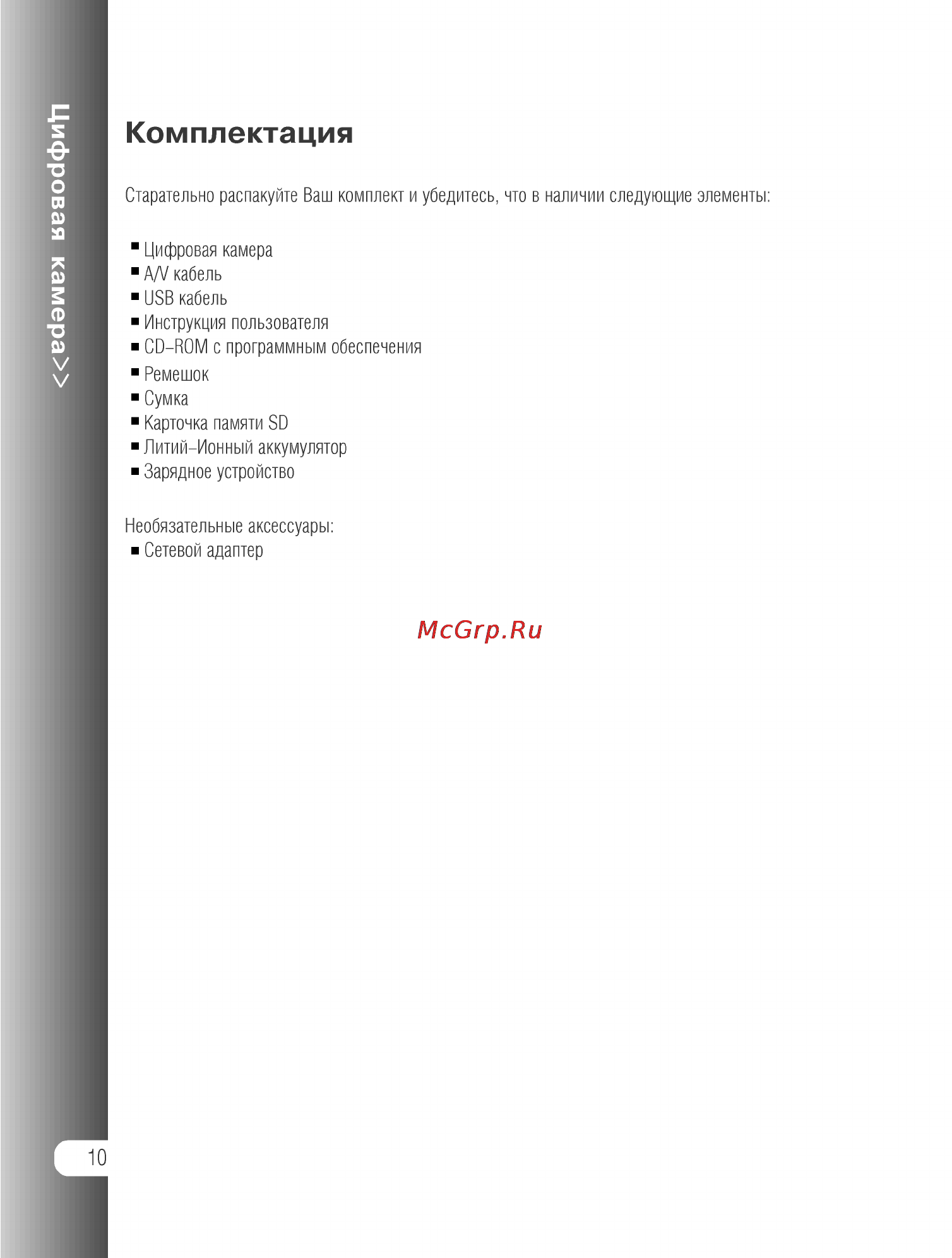 Цифровая камера>>

Комплектация

Старательно распакуйте Ваш комплект и убедитесь, что в наличии следующие элементы:

■ Цифровая камера
■ A/V кабель
■ USB кабель
■ Инструкция пользователя
■ CD–ROM с программным обеспечения
■ Ремешок
■ Сумка
■ Карточка памяти SD
■ Литий–Ионный аккумулятор
■ Зарядное устройство

Необязательные аксессуары:
■ Сетевой адаптер

McGrp.Ru

10